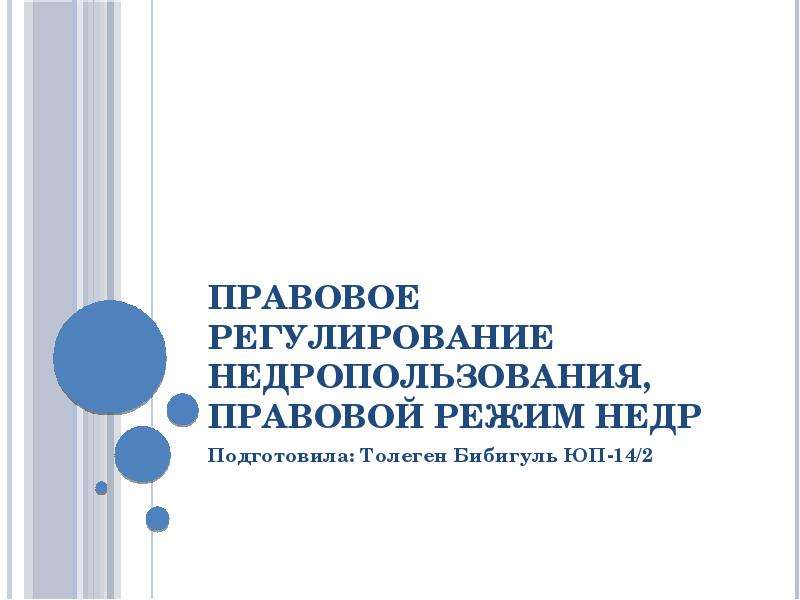 ПРАВОВОЕ РЕГУЛИРОВАНИЕ НЕДРОПОЛЬЗОВАНИЯ, ПРАВОВОЙ РЕЖИМ НЕДР

Подготовила: Толеген Бибигуль ЮП-14/2